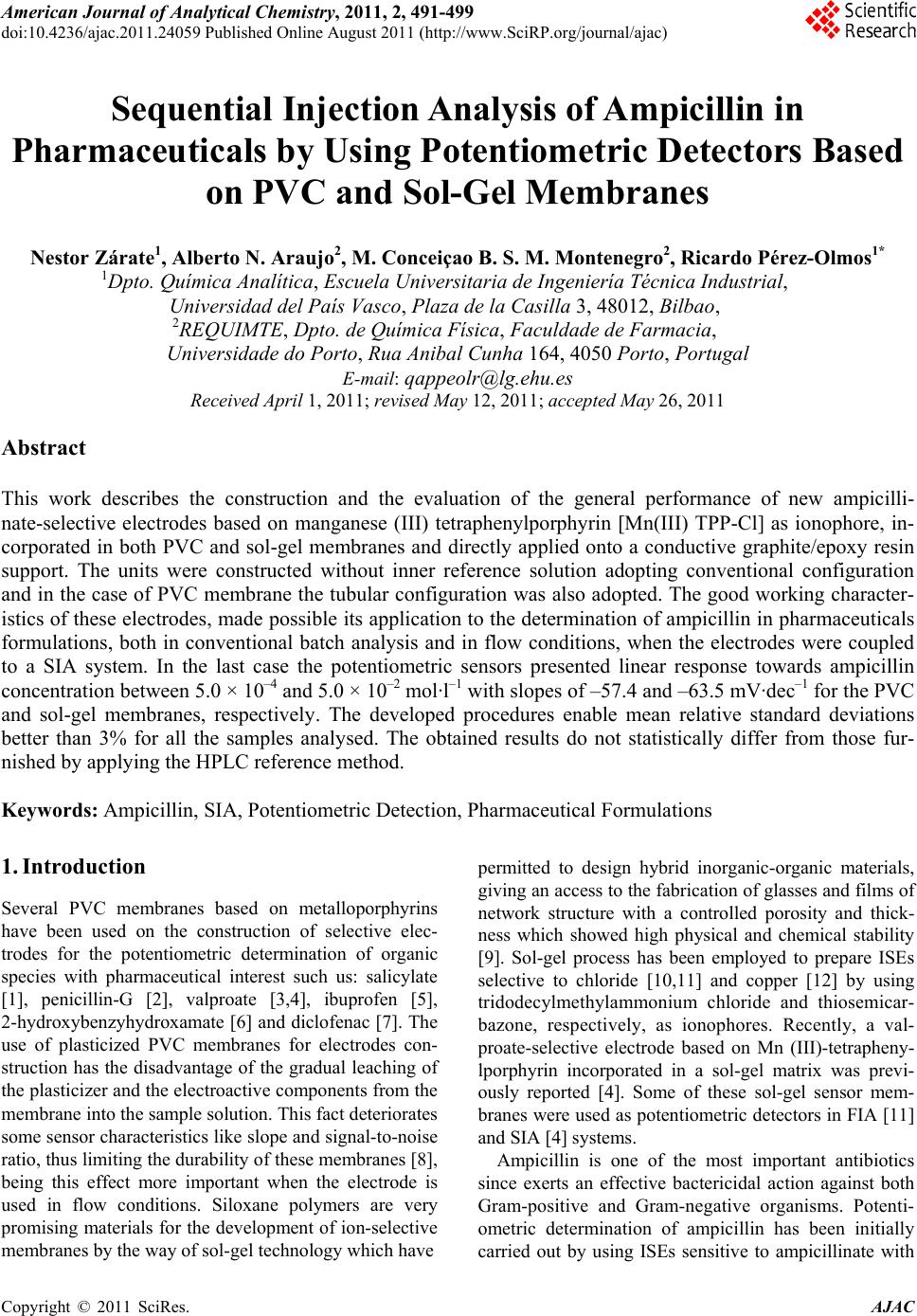 American Journal of Analytical Chemistry, 2011, 2, 491-499
doi:10.4236/ajac.2011.24059 Published Online August 2011 (http://www.SciRP.org/journal/ajac)

Scientific Research

Sequential Injection Analysis of Ampicillin in Pharmaceuticals by Using Potentiometric Detectors Based on PVC and Sol-Gel Membranes

Nestor Zárate$^1$, Alberto N. Araujo$^2$, M. Conceiçao B. S. M. Montenegro$^2$, Ricardo Pérez-Olmos$^{1*}$
$^1$Dpto. Química Analítica, Escuela Universitaria de Ingeniería Técnica Industrial, Universidad del País Vasco, Plaza de la Casilla 3, 48012, Bilbao,
$^2$REQUIMTE, Dpto. de Química Física, Faculdade de Farmacia, Universidade do Porto, Rua Anibal Cunha 164, 4050 Porto, Portugal
E-mail: qappeolr@lg.ehu.es
Received April 1, 2011; revised May 12, 2011; accepted May 26, 2011

Abstract

This work describes the construction and the evaluation of the general performance of new ampicillinate-selective electrodes based on manganese (III) tetraphenylporphyrin [Mn(III) TPP-Cl] as ionophore, incorporated in both PVC and sol-gel membranes and directly applied onto a conductive graphite/epoxy resin support. The units were constructed without inner reference solution adopting conventional configuration and in the case of PVC membrane the tubular configuration was also adopted. The good working characteristics of these electrodes, made possible its application to the determination of ampicillin in pharmaceuticals formulations, both in conventional batch analysis and in flow conditions, when the electrodes were coupled to a SIA system. In the last case the potentiometric sensors presented linear response towards ampicillin concentration between $5.0 \times 10^{-4}$ and $5.0 \times 10^{-2}$ mol·l$^{-1}$ with slopes of –57.4 and –63.5 mV·dec$^{-1}$ for the PVC and sol-gel membranes, respectively. The developed procedures enable mean relative standard deviations better than 3% for all the samples analysed. The obtained results do not statistically differ from those furnished by applying the HPLC reference method.

Keywords: Ampicillin, SIA, Potentiometric Detection, Pharmaceutical Formulations

1. Introduction

Several PVC membranes based on metalloporphyrins have been used on the construction of selective electrodes for the potentiometric determination of organic species with pharmaceutical interest such us: salicylate [1], penicillin-G [2], valproate [3,4], ibuprofen [5], 2-hydroxybenzyhydroxamate [6] and diclofenac [7]. The use of plasticized PVC membranes for electrodes construction has the disadvantage of the gradual leaching of the plasticizer and the electroactive components from the membrane into the sample solution. This fact deteriorates some sensor characteristics like slope and signal-to-noise ratio, thus limiting the durability of these membranes [8], being this effect more important when the electrode is used in flow conditions. Siloxane polymers are very promising materials for the development of ion-selective membranes by the way of sol-gel technology which have permitted to design hybrid inorganic-organic materials, giving an access to the fabrication of glasses and films of network structure with a controlled porosity and thickness which showed high physical and chemical stability [9]. Sol-gel process has been employed to prepare ISEs selective to chloride [10,11] and copper [12] by using tridodecylmethylammonium chloride and thiosemicarbazone, respectively, as ionophores. Recently, a valproate-selective electrode based on Mn (III)-tetraphenylporphyrin incorporated in a sol-gel matrix was previously reported [4]. Some of these sol-gel sensor membranes were used as potentiometric detectors in FIA [11] and SIA [4] systems.

Ampicillin is one of the most important antibiotics since exerts an effective bactericidal action against both Gram-positive and Gram-negative organisms. Potentiometric determination of ampicillin has been initially carried out by using ISEs sensitive to ampicillinate with

Copyright © 2011 SciRes. AJAC